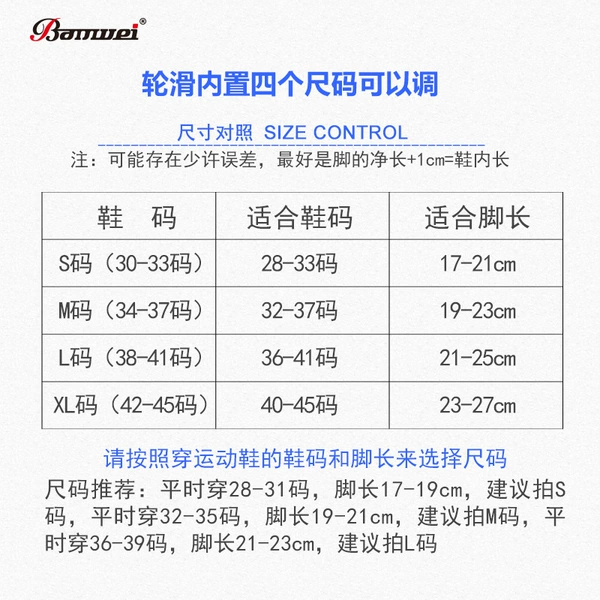 Banwei®

轮滑内置四个尺码可以调

尺寸对照 SIZE CONTROL

注：可能存在少许误差，最好是脚的净长+1cm=鞋内长

| 鞋 码 | 适合鞋码 | 适合脚长 |
|---|---|---|
| S码（30-33码） | 28-33码 | 17-21cm |
| M码（34-37码） | 32-37码 | 19-23cm |
| L码（38-41码） | 36-41码 | 21-25cm |
| XL码（42-45码） | 40-45码 | 23-27cm |

请按照穿运动鞋的鞋码和脚长来选择尺码

尺码推荐：平时穿28-31码，脚长17-19cm，建议拍S码，平时穿32-35码，脚长19-21cm，建议拍M码，平时穿36-39码，脚长21-23cm，建议拍L码